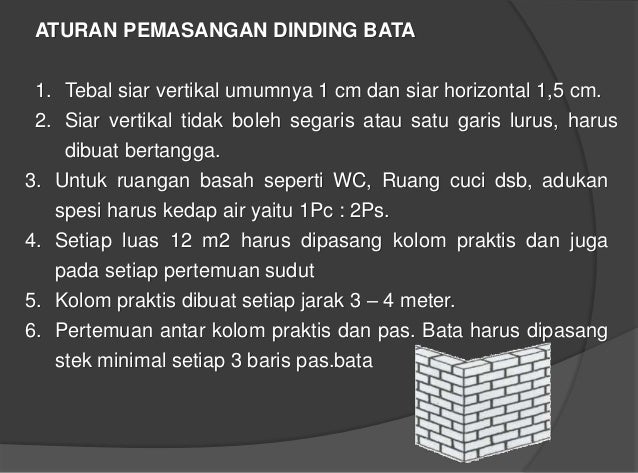 ATURAN PEMASANGAN DINDING BATA

1. Tebal siar vertikal umumnya 1 cm dan siar horizontal 1,5 cm.
2. Siar vertikal tidak boleh segaris atau satu garis lurus, harus dibuat bertangga.
3. Untuk ruangan basah seperti WC, Ruang cuci dsb, adukan spesi harus kedap air yaitu 1Pc : 2Ps.
4. Setiap luas 12 m2 harus dipasang kolom praktis dan juga pada setiap pertemuan sudut
5. Kolom praktis dibuat setiap jarak 3 – 4 meter.
6. Pertemuan antar kolom praktis dan pas. Bata harus dipasang stek minimal setiap 3 baris pas.bata